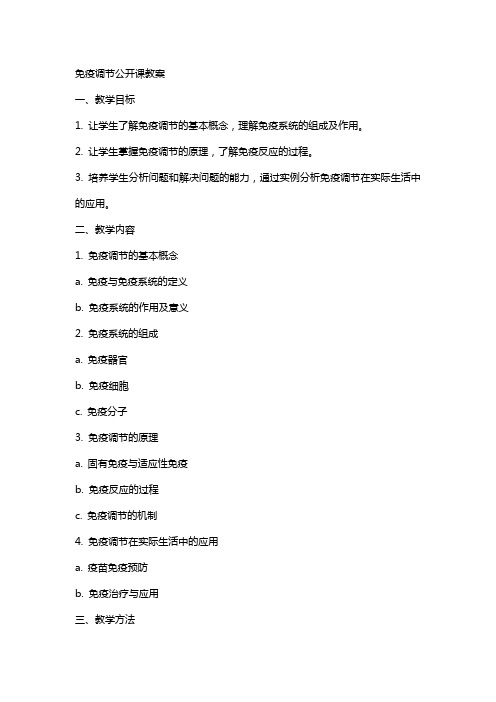 免疫调节公开课教案

一、教学目标

1. 让学生了解免疫调节的基本概念，理解免疫系统的组成及作用。

2. 让学生掌握免疫调节的原理，了解免疫反应的过程。

3. 培养学生分析问题和解决问题的能力，通过实例分析免疫调节在实际生活中的应用。

二、教学内容

1. 免疫调节的基本概念

a. 免疫与免疫系统的定义

b. 免疫系统的作用及意义

2. 免疫系统的组成

a. 免疫器官

b. 免疫细胞

c. 免疫分子

3. 免疫调节的原理

a. 固有免疫与适应性免疫

b. 免疫反应的过程

c. 免疫调节的机制

4. 免疫调节在实际生活中的应用

a. 疫苗免疫预防

b. 免疫治疗与应用

三、教学方法